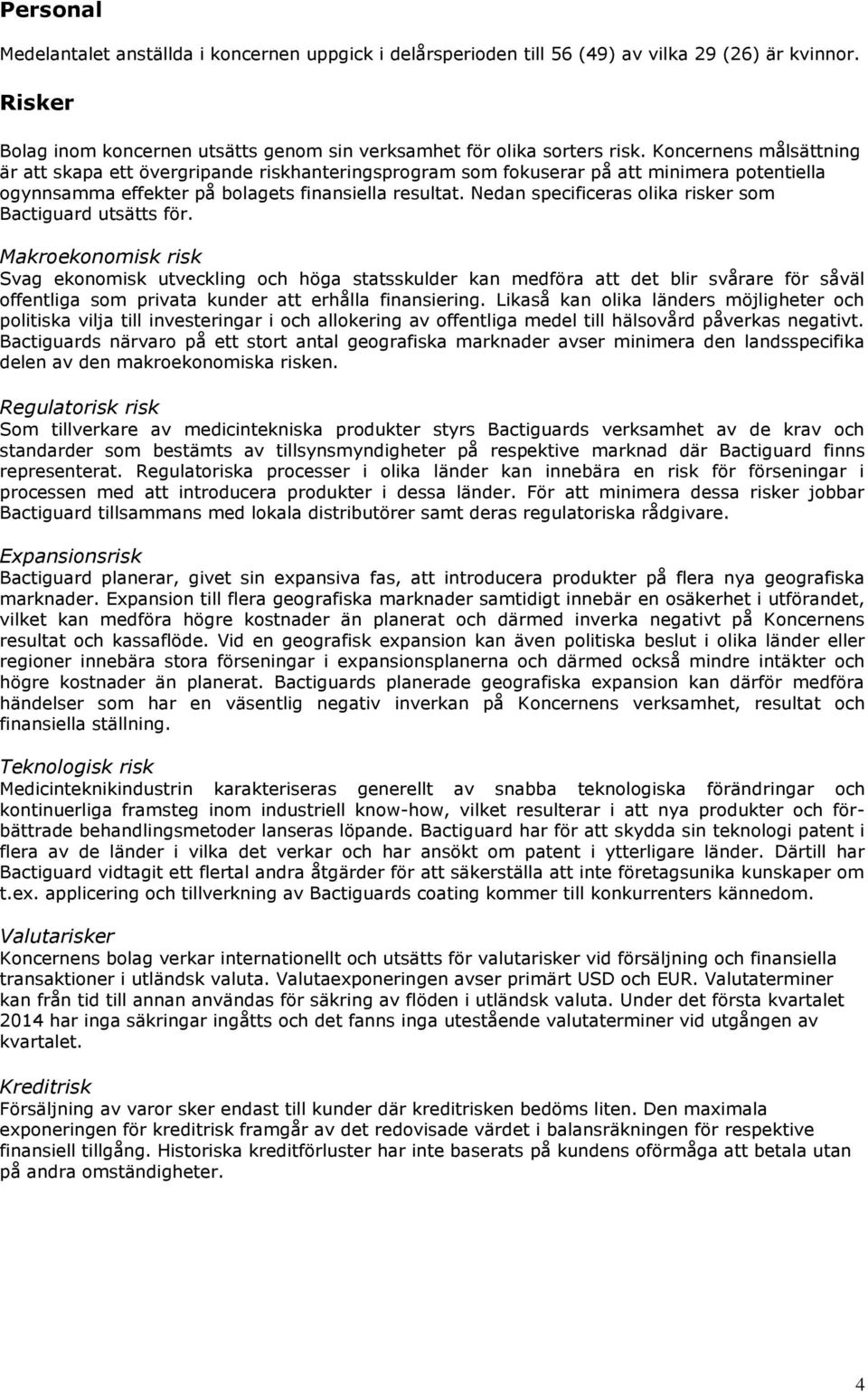 Personal

Medelantalet anställda i koncernen uppgick i delårsperioden till 56 (49) av vilka 29 (26) är kvinnor.

Risker

Bolag inom koncernen utsätts genom sin verksamhet för olika sorters risk. Koncernens målsättning är att skapa ett övergripande riskhanteringsprogram som fokuserar på att minimera potentiella ogynnsamma effekter på bolagets finansiella resultat. Nedan specificeras olika risker som Bactiguard utsätts för.

Makroekonomisk risk
Svag ekonomisk utveckling och höga statsskulder kan medföra att det blir svårare för såväl offentliga som privata kunder att erhålla finansiering. Likaså kan olika länders möjligheter och politiska vilja till investeringar i och allokering av offentliga medel till hälsovård påverkas negativt. Bactiguards närvaro på ett stort antal geografiska marknader avser minimera den landsspecifika delen av den makroekonomiska risken.

Regulatorisk risk
Som tillverkare av medicintekniska produkter styrs Bactiguards verksamhet av de krav och standarder som bestämts av tillsynsmyndigheter på respektive marknad där Bactiguard finns representerat. Regulatoriska processer i olika länder kan innebära en risk för förseningar i processen med att introducera produkter i dessa länder. För att minimera dessa risker jobbar Bactiguard tillsammans med lokala distributörer samt deras regulatoriska rådgivare.

Expansionsrisk
Bactiguard planerar, givet sin expansiva fas, att introducera produkter på flera nya geografiska marknader. Expansion till flera geografiska marknader samtidigt innebär en osäkerhet i utförandet, vilket kan medföra högre kostnader än planerat och därmed inverka negativt på Koncernens resultat och kassaflöde. Vid en geografisk expansion kan även politiska beslut i olika länder eller regioner innebära stora förseningar i expansionsplanerna och därmed också mindre intäkter och högre kostnader än planerat. Bactiguards planerade geografiska expansion kan därför medföra händelser som har en väsentlig negativ inverkan på Koncernens verksamhet, resultat och finansiella ställning.

Teknologisk risk
Medicinteknikindustrin karakteriseras generellt av snabba teknologiska förändringar och kontinuerliga framsteg inom industriell know-how, vilket resulterar i att nya produkter och förbättrade behandlingsmetoder lanseras löpande. Bactiguard har för att skydda sin teknologi patent i flera av de länder i vilka det verkar och har ansökt om patent i ytterligare länder. Därtill har Bactiguard vidtagit ett flertal andra åtgärder för att säkerställa att inte företagsunika kunskaper om t.ex. applicering och tillverkning av Bactiguards coating kommer till konkurrenters kännedom.

Valutarisker
Koncernens bolag verkar internationellt och utsätts för valutarisker vid försäljning och finansiella transaktioner i utländsk valuta. Valutaexponeringen avser primärt USD och EUR. Valutaterminer kan från tid till annan användas för säkring av flöden i utländsk valuta. Under det första kvartalet 2014 har inga säkringar ingåtts och det fanns inga utestående valutaterminer vid utgången av kvartalet.

Kreditrisk
Försäljning av varor sker endast till kunder där kreditrisken bedöms liten. Den maximala exponeringen för kreditrisk framgår av det redovisade värdet i balansräkningen för respektive finansiell tillgång. Historiska kreditförluster har inte baserats på kundens oförmåga att betala utan på andra omständigheter.

4